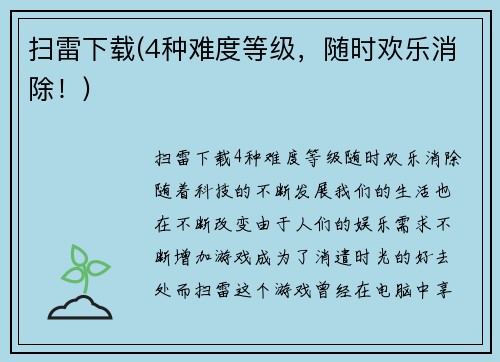 扫雷下载(4种难度等级，随时欢乐消除！)

扫雷下载4种难度等级随时欢乐消除随着科技的不断发展我们的生活也在不断改变由于人们的娱乐需求不断增加游戏成为了消遣时光的好去处而扫雷这个游戏曾经在电脑中享